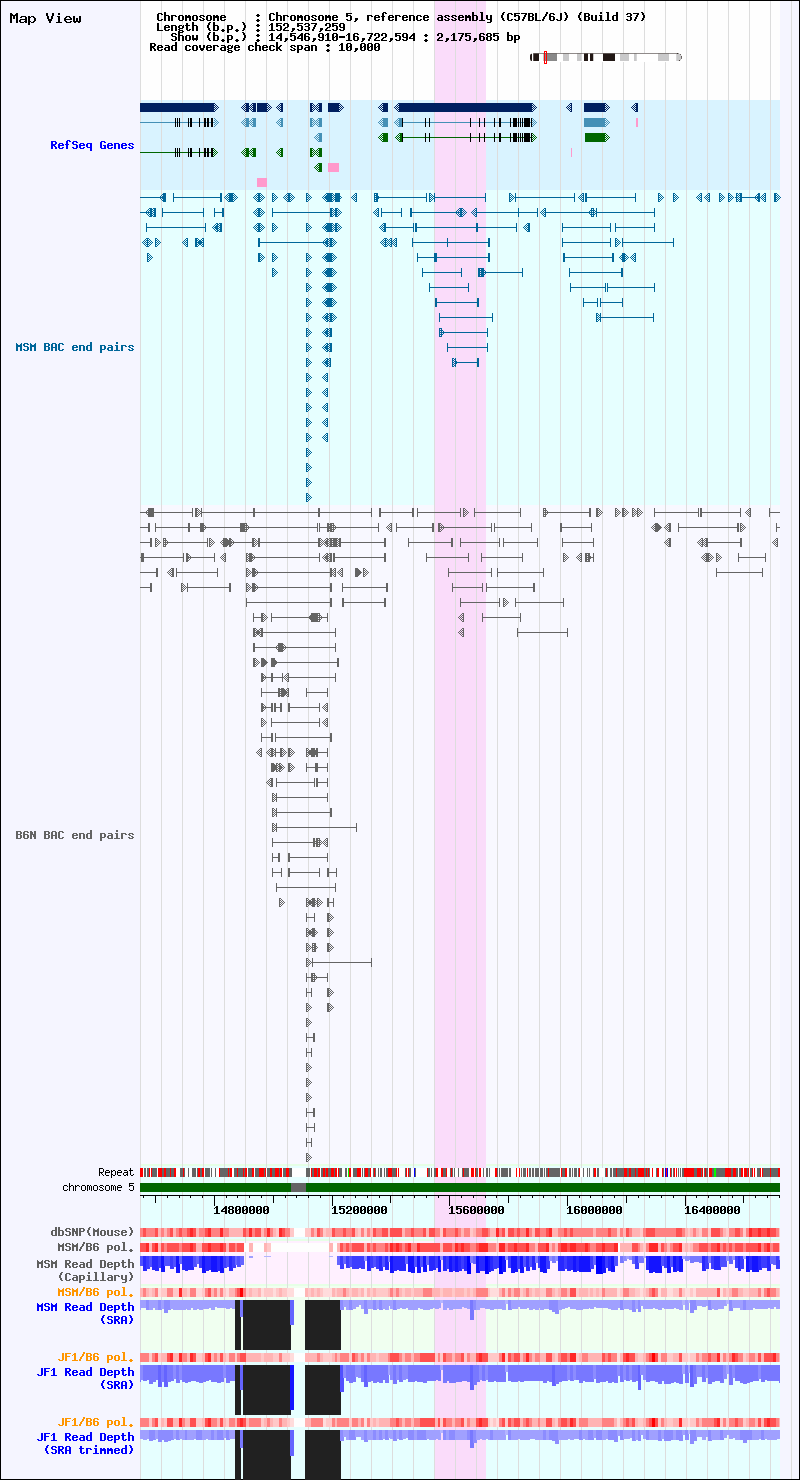 Map View

Chromosome : Chromosome 5, reference assembly (C57BL/6J) (Build 37)
Length (b.p.) : 152,537,259
Show (b.p.) : 14,546,910-16,722,594 : 2,175,685 bp
Read coverage check span : 10,000

RefSeq Genes

MSM BAC end pairs

B6N BAC end pairs

Repeat
chromosome 5

14800000
15200000
15600000
16000000
16400000

dbSNP(Mouse)
MSM/B6 pol.
MSM Read Depth (Capillary)
MSM/B6 pol.
MSM Read Depth (SRA)
JF1/B6 pol.
JF1 Read Depth (SRA)
JF1/B6 pol.
JF1 Read Depth (SRA trimmed)